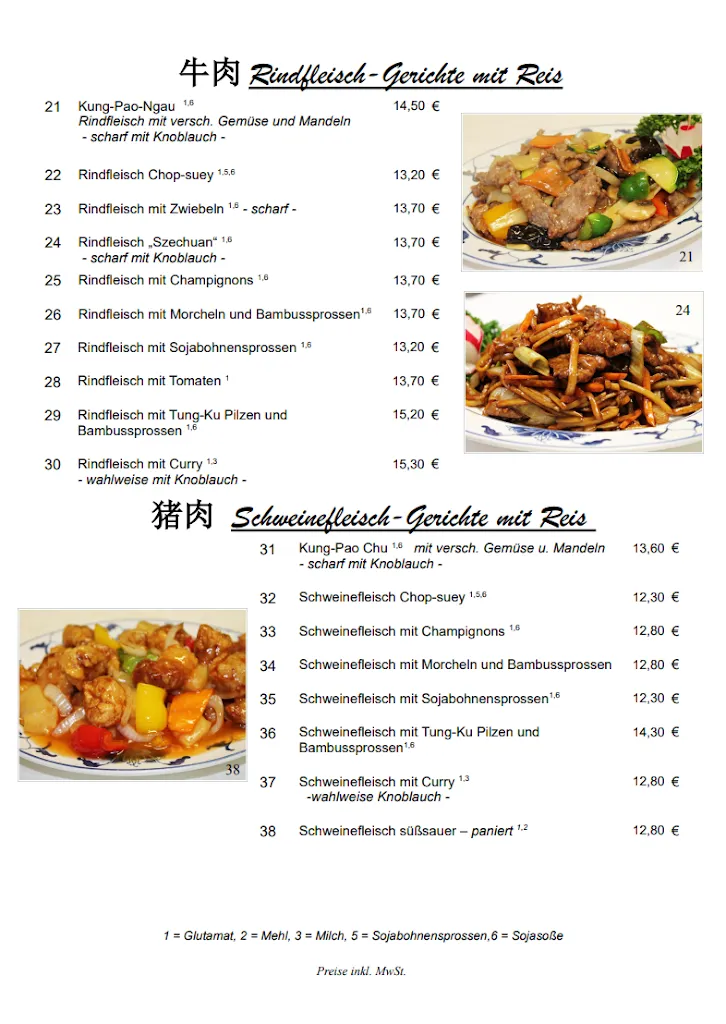 牛肉 Rindfleisch-Gerichte mit Reis

21 Kung-Pao-Ngau $^{1,6}$ 14,50 €
Rindfleisch mit versch. Gemüse und Mandeln
- scharf mit Knoblauch -

22 Rindfleisch Chop-suey $^{1,5,6}$ 13,20 €

23 Rindfleisch mit Zwiebeln $^{1,6}$ - scharf - 13,70 €

24 Rindfleisch „Szechuan“ $^{1,6}$ 13,70 €
- scharf mit Knoblauch -

25 Rindfleisch mit Champignons $^{1,6}$ 13,70 €

26 Rindfleisch mit Morcheln und Bambussprossen$^{1,6}$ 13,70 €

27 Rindfleisch mit Sojabohnensprossen $^{1,6}$ 13,20 €

28 Rindfleisch mit Tomaten $^{1}$ 13,70 €

29 Rindfleisch mit Tung-Ku Pilzen und Bambussprossen $^{1,6}$ 15,20 €

30 Rindfleisch mit Curry $^{1,3}$ 15,30 €
- wahlweise mit Knoblauch -

21

24

猪肉 Schweinefleisch-Gerichte mit Reis

31 Kung-Pao Chu $^{1,6}$ mit versch. Gemüse u. Mandeln 13,60 €
- scharf mit Knoblauch -

32 Schweinefleisch Chop-suey $^{1,5,6}$ 12,30 €

33 Schweinefleisch mit Champignons $^{1,6}$ 12,80 €

34 Schweinefleisch mit Morcheln und Bambussprossen 12,80 €

35 Schweinefleisch mit Sojabohnensprossen$^{1,6}$ 12,30 €

36 Schweinefleisch mit Tung-Ku Pilzen und Bambussprossen$^{1,6}$ 14,30 €

37 Schweinefleisch mit Curry $^{1,3}$ 12,80 €
-wahlweise Knoblauch -

38 Schweinefleisch süßsauer – paniert $^{1,2}$ 12,80 €

38

1 = Glutamat, 2 = Mehl, 3 = Milch, 5 = Sojabohnensprossen,6 = Sojasoße

Preise inkl. MwSt.